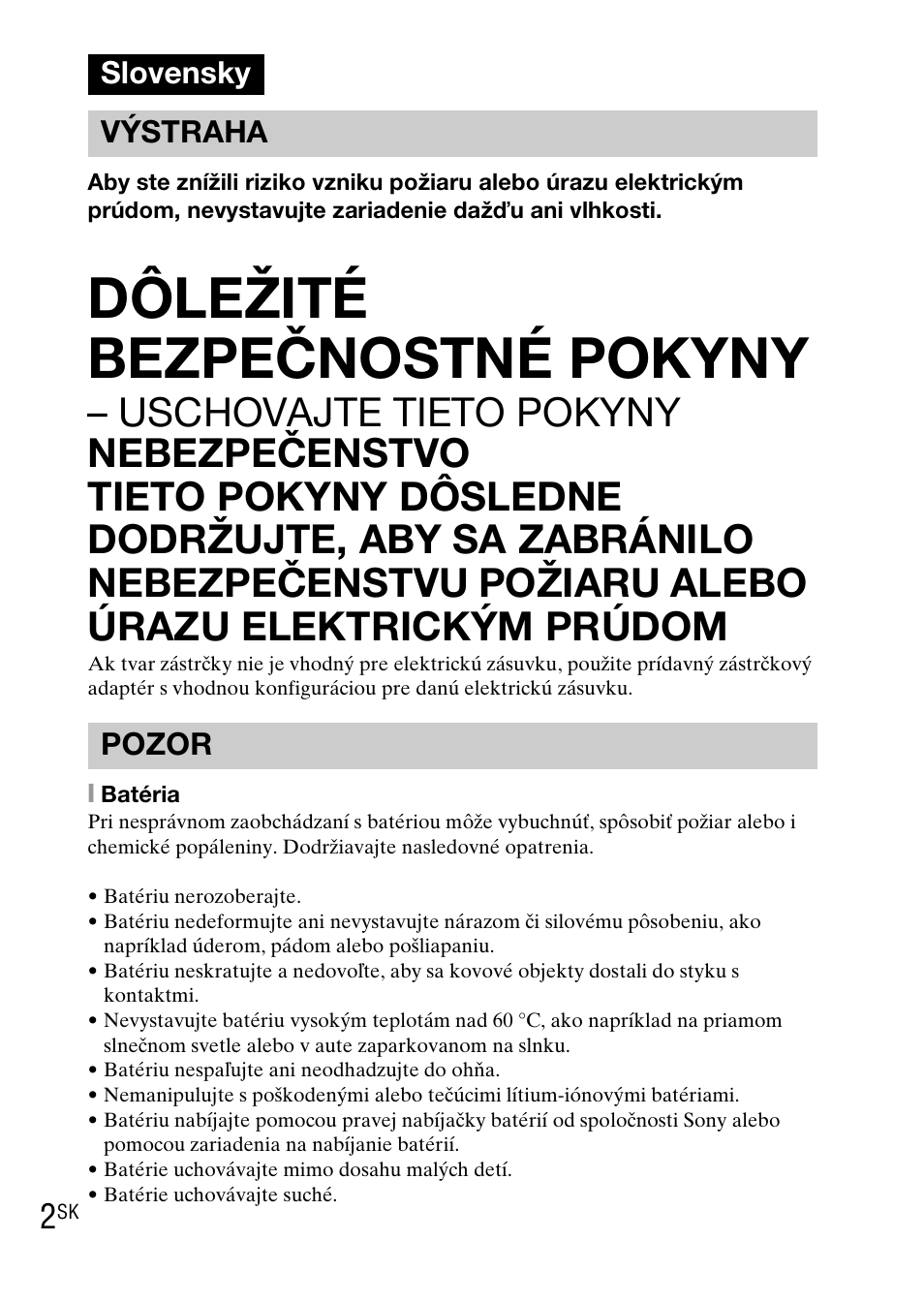 Slovensky

VÝSTRAHA

Aby ste znížili riziko vzniku požiaru alebo úrazu elektrickým prúdom, nevystavujte zariadenie dažďu ani vlhkosti.

DÔLEŽITÉ BEZPEČNOSTNÉ POKYNY
– USCHOVAJTE TIETO POKYNY
NEBEZPEČENSTVO
TIETO POKYNY DÔSLEDNE DODRŽUJTE, ABY SA ZABRÁNILO NEBEZPEČENSTVU POŽIARU ALEBO ÚRAZU ELEKTRICKÝM PRÚDOM

Ak tvar zástrčky nie je vhodný pre elektrickú zásuvku, použite prídavný zástrčkový adaptér s vhodnou konfiguráciou pre danú elektrickú zásuvku.

POZOR

Batéria
Pri nesprávnom zaobchádzaní s batériou môže vybuchnúť, spôsobiť požiar alebo i chemické popáleniny. Dodržiavajte nasledovné opatrenia.

• Batériu nerozoberajte.
• Batériu nedeformujte ani nevystavujte nárazom či silovému pôsobeniu, ako napríklad úderom, pádom alebo pošliapaniu.
• Batériu neskratujte a nedovoľte, aby sa kovové objekty dostali do styku s kontaktmi.
• Nevystavujte batériu vysokým teplotám nad 60 °C, ako napríklad na priamom slnečnom svetle alebo v aute zaparkovanom na slnku.
• Batériu nespaľujte ani neodhadzujte do ohňa.
• Nemanipulujte s poškodenými alebo tečúcimi lítium-iónovými batériami.
• Batériu nabíjajte pomocou pravej nabíjačky batérií od spoločnosti Sony alebo pomocou zariadenia na nabíjanie batérií.
• Batérie uchovávajte mimo dosahu malých detí.
• Batérie uchovávajte suché.

2SK